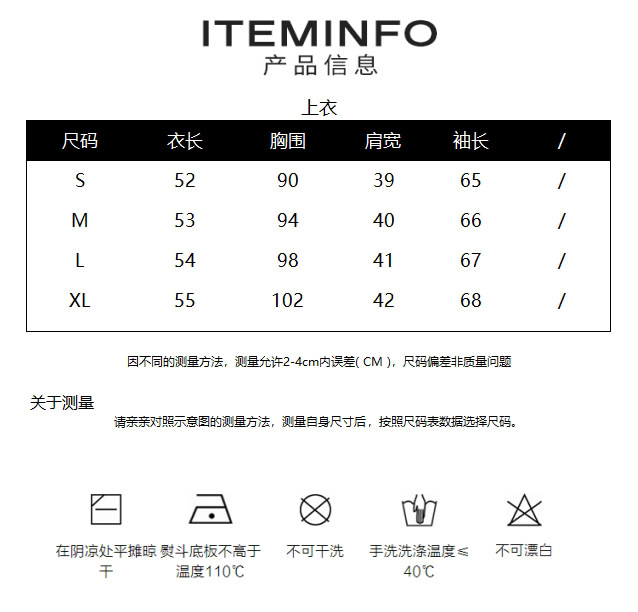 ITEMINFO
产品信息

上衣

| 尺码 | 衣长 | 胸围 | 肩宽 | 袖长 | / |
|---|---|---|---|---|---|
| S | 52 | 90 | 39 | 65 | / |
| M | 53 | 94 | 40 | 66 | / |
| L | 54 | 98 | 41 | 67 | / |
| XL | 55 | 102 | 42 | 68 | / |

因不同的测量方法，测量允许2-4cm内误差( CM )，尺码偏差非质量问题

关于测量
请亲亲对照示意图的测量方法，测量自身尺寸后，按照尺码表数据选择尺码。

在阴凉处平摊晾干

熨斗底板不高于温度110℃

不可干洗

手洗洗涤温度≤40℃

不可漂白